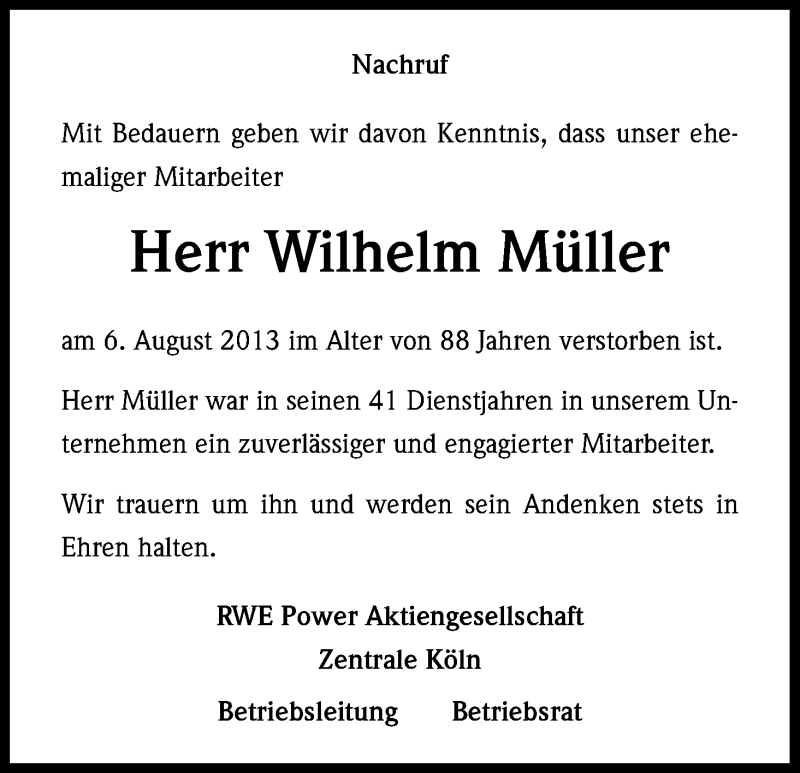 Nachruf

Mit Bedauern geben wir davon Kenntnis, dass unser ehemaliger Mitarbeiter

Herr Wilhelm Müller

am 6. August 2013 im Alter von 88 Jahren verstorben ist.

Herr Müller war in seinen 41 Dienstjahren in unserem Unternehmen ein zuverlässiger und engagierter Mitarbeiter.

Wir trauern um ihn und werden sein Andenken stets in Ehren halten.

RWE Power Aktiengesellschaft
Zentrale Köln

Betriebsleitung Betriebsrat